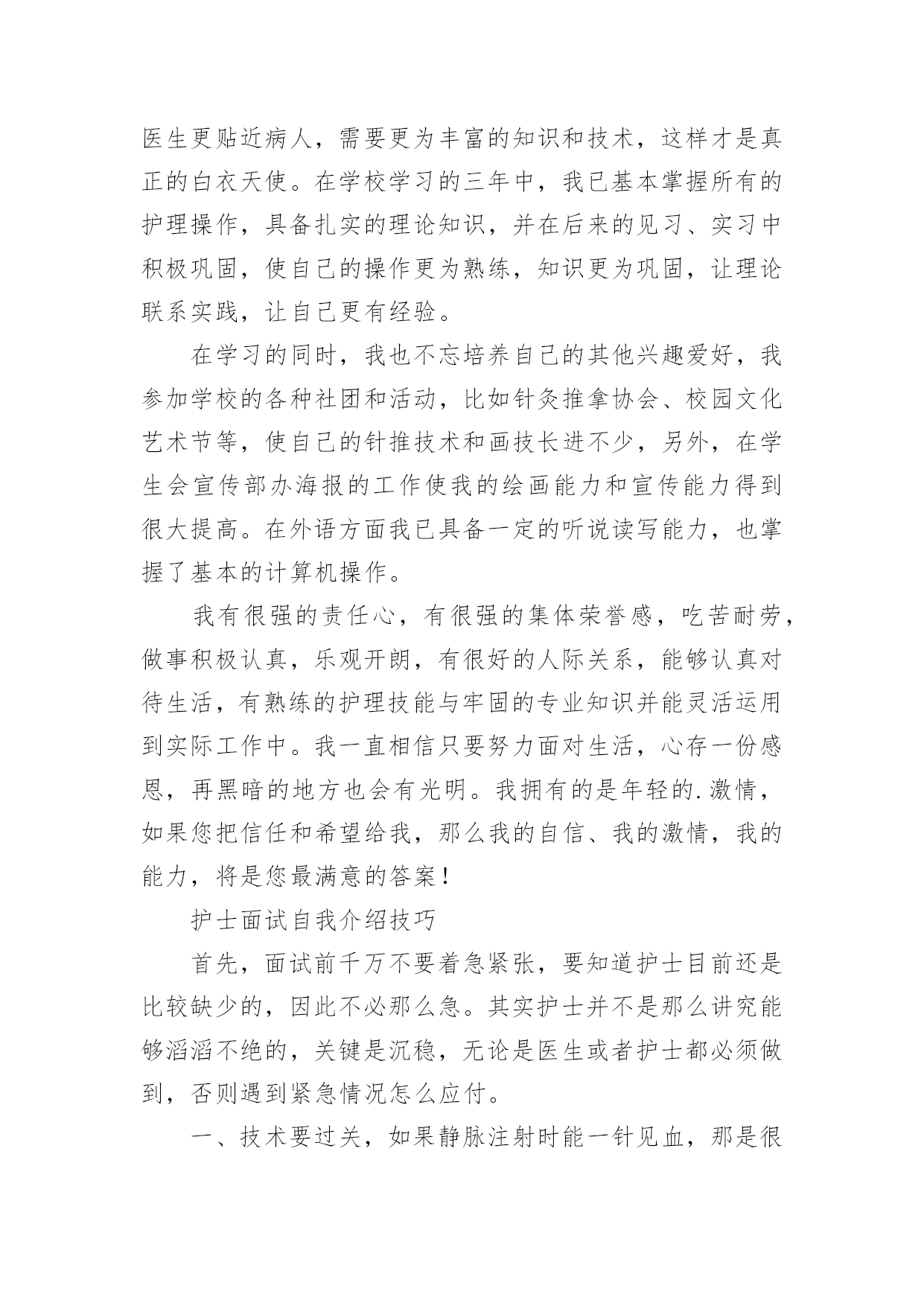 医生更贴近病人，需要更为丰富的知识和技术，这样才是真正的白衣天使。在学校学习的三年中，我已基本掌握所有的护理操作，具备扎实的理论知识，并在后来的见习、实习中积极巩固，使自己的操作更为熟练，知识更为巩固，让理论联系实践，让自己更有经验。

在学习的同时，我也不忘培养自己的其他兴趣爱好，我参加学校的各种社团和活动，比如针灸推拿协会、校园文化艺术节等，使自己的针推技术和画技长进不少，另外，在学生会宣传部办海报的工作使我的绘画能力和宣传能力得到很大提高。在外语方面我已具备一定的听说读写能力，也掌握了基本的计算机操作。

我有很强的责任心，有很强的集体荣誉感，吃苦耐劳，做事积极认真，乐观开朗，有很好的人际关系，能够认真对待生活，有熟练的护理技能与牢固的专业知识并能灵活运用到实际工作中。我一直相信只要努力面对生活，心存一份感恩，再黑暗的地方也会有光明。我拥有的是年轻的.激情，如果您把信任和希望给我，那么我的自信、我的激情，我的能力，将是您最满意的答案！

护士面试自我介绍技巧

首先，面试前千万不要着急紧张，要知道护士目前还是比较缺少的，因此不必那么急。其实护士并不是那么讲究能够滔滔不绝的，关键是沉稳，无论是医生或者护士都必须做到，否则遇到紧急情况怎么应付。

一、技术要过关，如果静脉注射时能一针见血，那是很